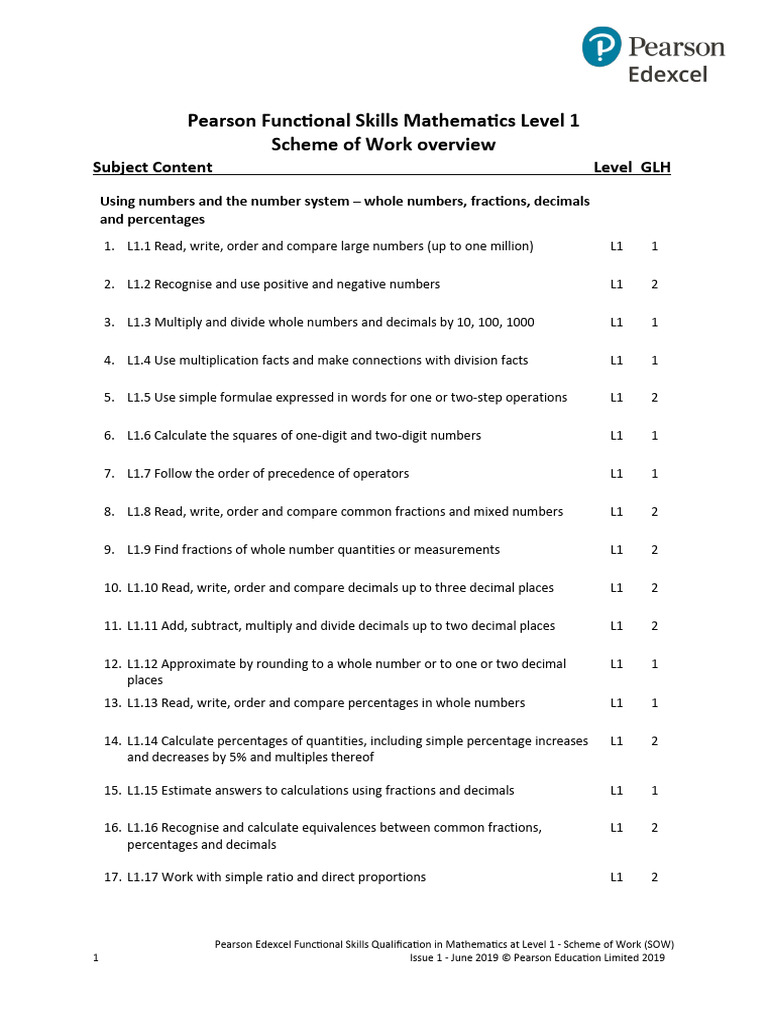 Pearson Edexcel

Pearson Functional Skills Mathematics Level 1
Scheme of Work overview

| Subject Content | Level | GLH |
|---|---|---|
| Using numbers and the number system – whole numbers, fractions, decimals and percentages | | |
| 1. L1.1 Read, write, order and compare large numbers (up to one million) | L1 | 1 |
| 2. L1.2 Recognise and use positive and negative numbers | L1 | 2 |
| 3. L1.3 Multiply and divide whole numbers and decimals by 10, 100, 1000 | L1 | 1 |
| 4. L1.4 Use multiplication facts and make connections with division facts | L1 | 1 |
| 5. L1.5 Use simple formulae expressed in words for one or two-step operations | L1 | 2 |
| 6. L1.6 Calculate the squares of one-digit and two-digit numbers | L1 | 1 |
| 7. L1.7 Follow the order of precedence of operators | L1 | 1 |
| 8. L1.8 Read, write, order and compare common fractions and mixed numbers | L1 | 2 |
| 9. L1.9 Find fractions of whole number quantities or measurements | L1 | 2 |
| 10. L1.10 Read, write, order and compare decimals up to three decimal places | L1 | 2 |
| 11. L1.11 Add, subtract, multiply and divide decimals up to two decimal places | L1 | 2 |
| 12. L1.12 Approximate by rounding to a whole number or to one or two decimal places | L1 | 1 |
| 13. L1.13 Read, write, order and compare percentages in whole numbers | L1 | 1 |
| 14. L1.14 Calculate percentages of quantities, including simple percentage increases and decreases by 5% and multiples thereof | L1 | 2 |
| 15. L1.15 Estimate answers to calculations using fractions and decimals | L1 | 1 |
| 16. L1.16 Recognise and calculate equivalences between common fractions, percentages and decimals | L1 | 2 |
| 17. L1.17 Work with simple ratio and direct proportions | L1 | 2 |

Pearson Edexcel Functional Skills Qualification in Mathematics at Level 1 - Scheme of Work (SOW)
1 Issue 1 - June 2019 © Pearson Education Limited 2019